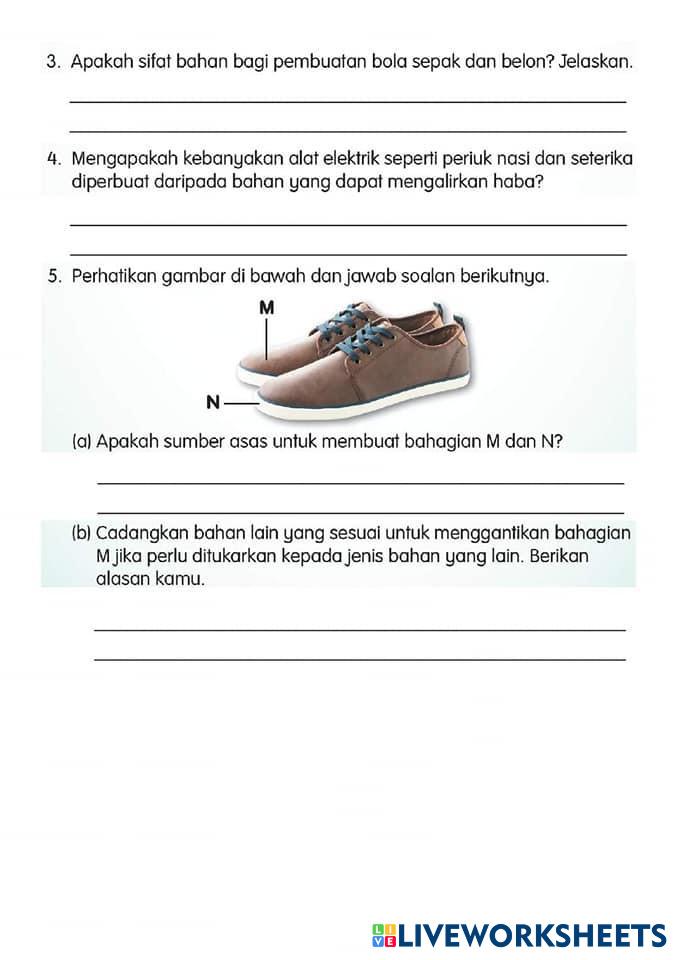 3. Apakah sifat bahan bagi pembuatan bola sepak dan belon? Jelaskan.

4. Mengapakah kebanyakan alat elektrik seperti periuk nasi dan seterika diperbuat daripada bahan yang dapat mengalirkan haba?

5. Perhatikan gambar di bawah dan jawab soalan berikutnya.

M

N

(a) Apakah sumber asas untuk membuat bahagian M dan N?

(b) Cadangkan bahan lain yang sesuai untuk menggantikan bahagian M jika perlu ditukarkan kepada jenis bahan yang lain. Berikan alasan kamu.

LIVEWORKSHEETS